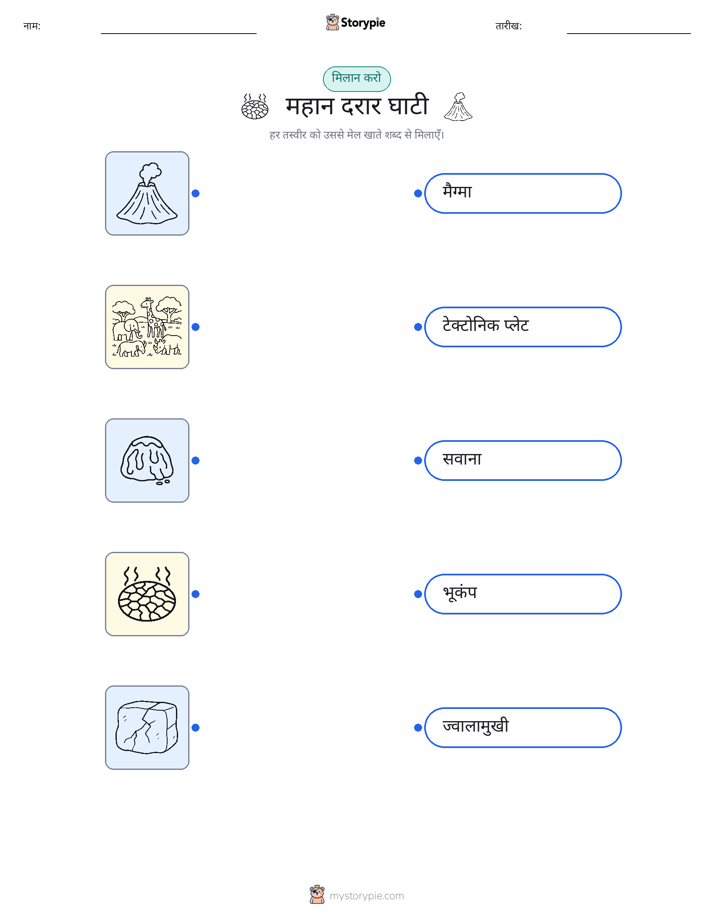 नाम: ____ Storypie तारीख: ____

मिलान करो

महान दरार घाटी

हर तस्वीर को उससे मेल खाते शब्द से मिलाएँ।

मैग्मा

टेक्टोनिक प्लेट

सवाना

भूकंप

ज्वालामुखी

mystorypie.com